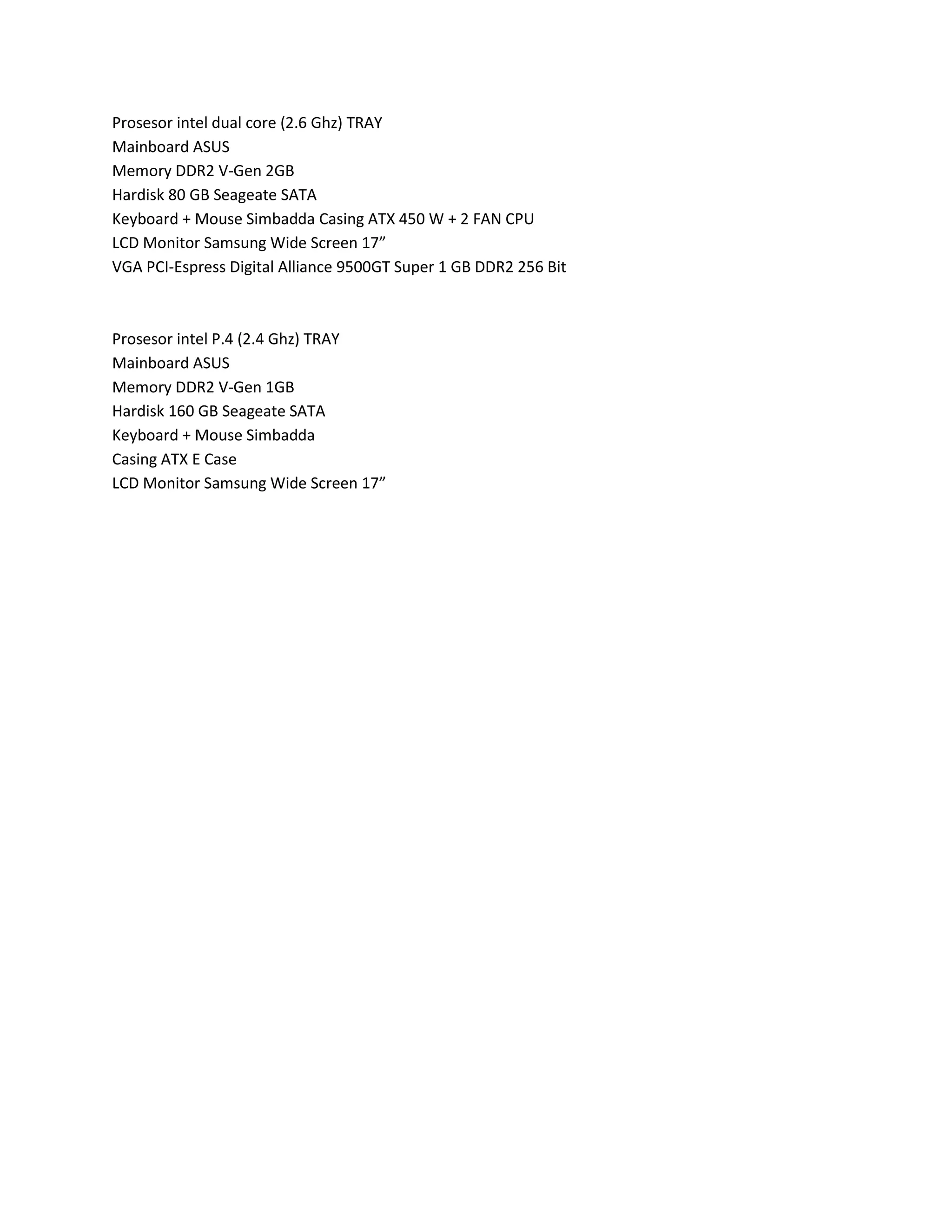 Prosesor intel dual core (2.6 Ghz) TRAY
Mainboard ASUS
Memory DDR2 V-Gen 2GB
Hardisk 80 GB Seageate SATA
Keyboard + Mouse Simbadda Casing ATX 450 W + 2 FAN CPU
LCD Monitor Samsung Wide Screen 17”
VGA PCI-Espress Digital Alliance 9500GT Super 1 GB DDR2 256 Bit

Prosesor intel P.4 (2.4 Ghz) TRAY
Mainboard ASUS
Memory DDR2 V-Gen 1GB
Hardisk 160 GB Seageate SATA
Keyboard + Mouse Simbadda
Casing ATX E Case
LCD Monitor Samsung Wide Screen 17”